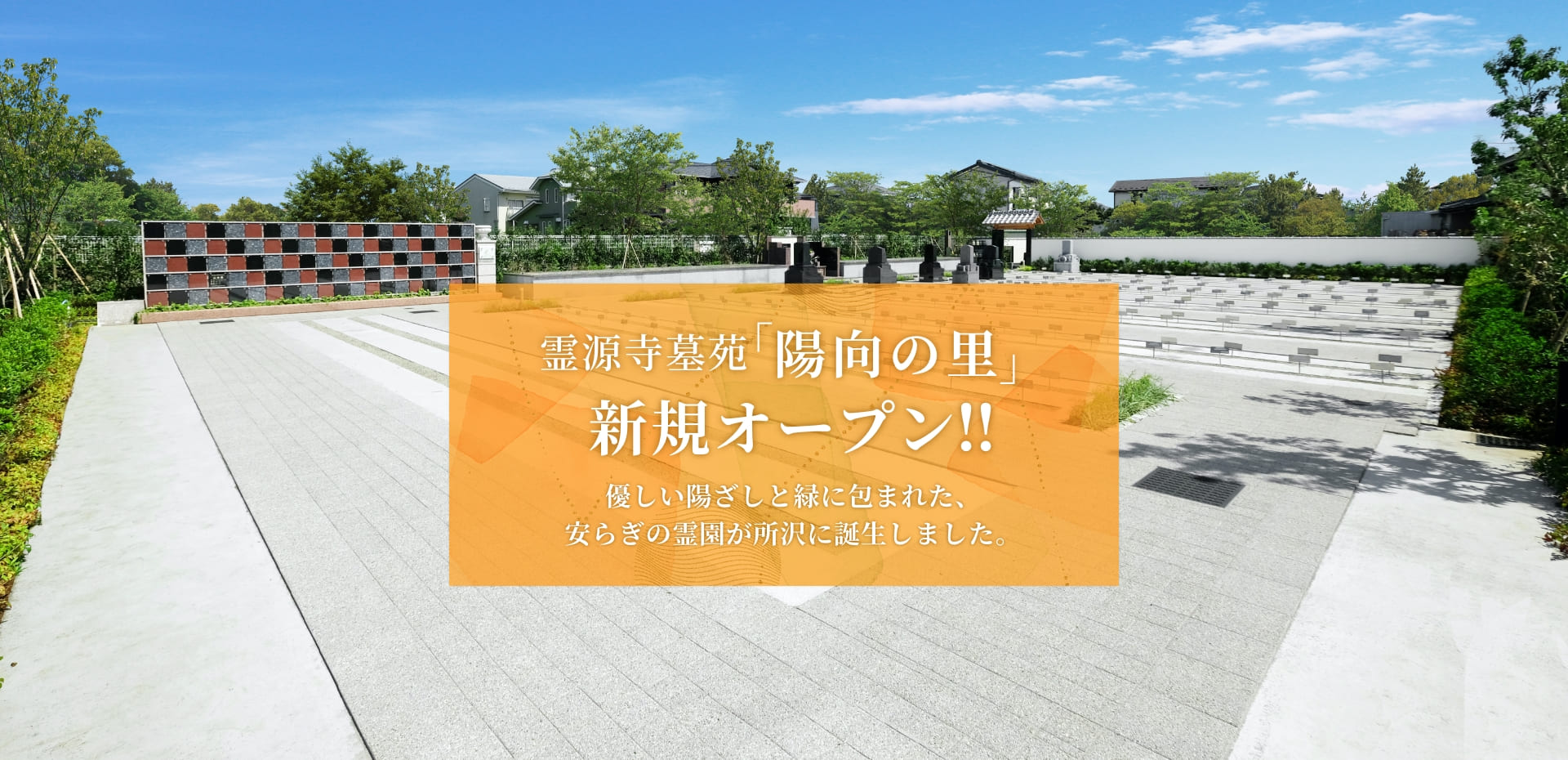 霊源寺墓苑「陽向の里」
新規オープン!!

優しい陽ざしと緑に包まれた、
安らぎの霊園が所沢に誕生しました。